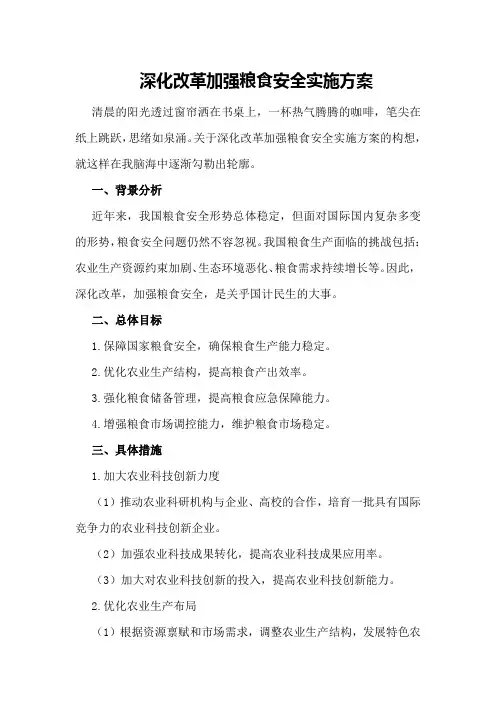 深化改革加强粮食安全实施方案

清晨的阳光透过窗帘洒在书桌上，一杯热气腾腾的咖啡，笔尖在纸上跳跃，思绪如泉涌。关于深化改革加强粮食安全实施方案的构想，就这样在我脑海中逐渐勾勒出轮廓。

一、背景分析

近年来，我国粮食安全形势总体稳定，但面对国际国内复杂多变的形势，粮食安全问题仍然不容忽视。我国粮食生产面临的挑战包括：农业生产资源约束加剧、生态环境恶化、粮食需求持续增长等。因此，深化改革，加强粮食安全，是关乎国计民生的大事。

二、总体目标

1.保障国家粮食安全，确保粮食生产能力稳定。

2.优化农业生产结构，提高粮食产出效率。

3.强化粮食储备管理，提高粮食应急保障能力。

4.增强粮食市场调控能力，维护粮食市场稳定。

三、具体措施

1.加大农业科技创新力度

（1）推动农业科研机构与企业、高校的合作，培育一批具有国际竞争力的农业科技创新企业。

（2）加强农业科技成果转化，提高农业科技成果应用率。

（3）加大对农业科技创新的投入，提高农业科技创新能力。

2.优化农业生产布局

（1）根据资源禀赋和市场需求，调整农业生产结构，发展特色农